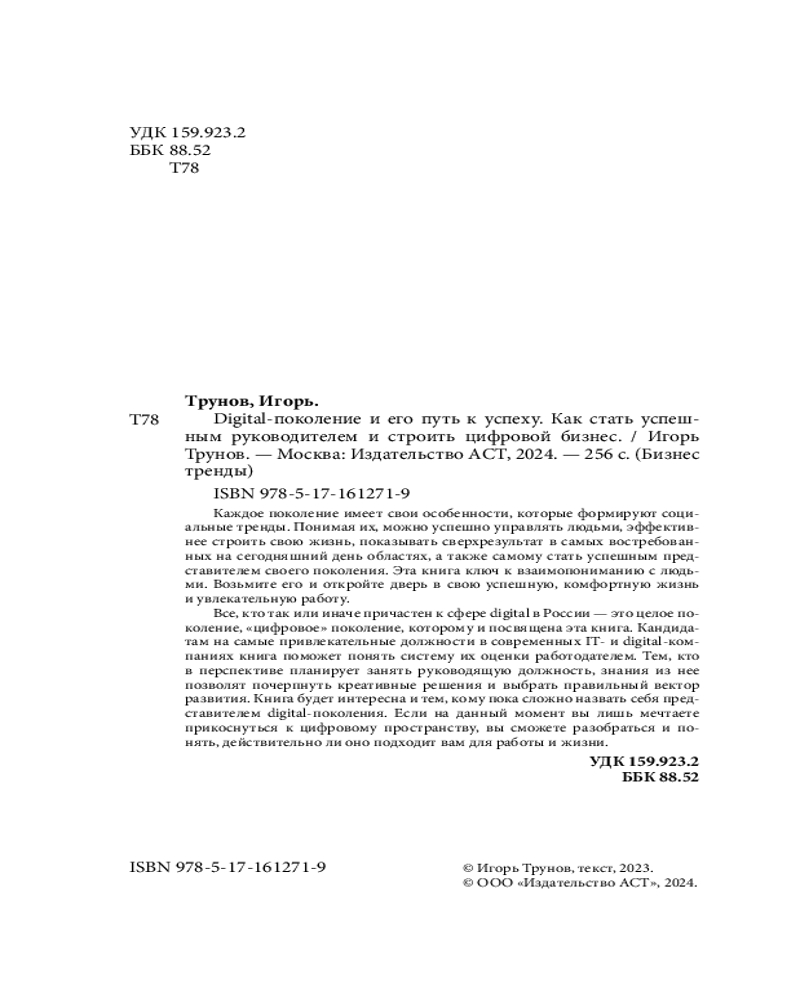 УДК 159.923.2
ББК 88.52
Т78

Трунов, Игорь.
Т78 Digital-поколение и его путь к успеху. Как стать успешным руководителем и строить цифровой бизнес. / Игорь Трунов. — Москва: Издательство АСТ, 2024. — 256 с. (Бизнес тренды)

ISBN 978-5-17-161271-9

Каждое поколение имеет свои особенности, которые формируют социальные тренды. Понимая их, можно успешно управлять людьми, эффективнее строить свою жизнь, показывать сверхрезультат в самых востребованных на сегодняшний день областях, а также самому стать успешным представителем своего поколения. Эта книга ключ к взаимопониманию с людьми. Возьмите его и откройте дверь в свою успешную, комфортную жизнь и увлекательную работу.

Все, кто так или иначе причастен к сфере digital в России — это целое поколение, «цифровое» поколение, которому и посвящена эта книга. Кандидатам на самые привлекательные должности в современных IT- и digital-компаниях книга поможет понять систему их оценки работодателем. Тем, кто в перспективе планирует занять руководящую должность, знания из нее позволят почерпнуть креативные решения и выбрать правильный вектор развития. Книга будет интересна и тем, кому пока сложно назвать себя представителем digital-поколения. Если на данный момент вы лишь мечтаете прикоснуться к цифровому пространству, вы сможете разобраться и понять, действительно ли оно подходит вам для работы и жизни.

УДК 159.923.2
ББК 88.52

ISBN 978-5-17-161271-9

© Игорь Трунов, текст, 2023.
© ООО «Издательство АСТ», 2024.